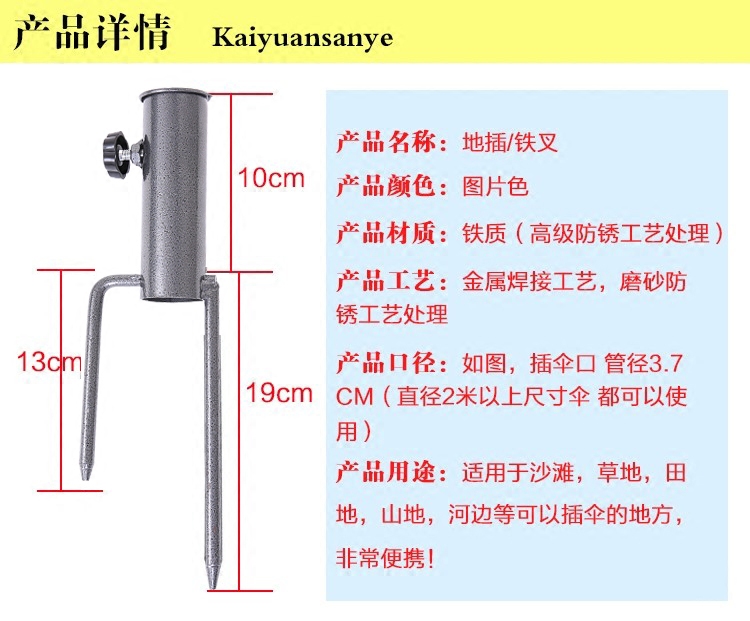 产品详情 Kaiyuansanye

10cm

13cm

19cm

产品名称：地插/铁叉

产品颜色：图片色

产品材质：铁质（高级防锈工艺处理）

产品工艺：金属焊接工艺，磨砂防锈工艺处理

产品口径：如图，插伞口 管径3.7CM（直径2米以上尺寸伞 都可以使用）

产品用途：适用于沙滩，草地，田地，山地，河边等可以插伞的地方，非常便携!